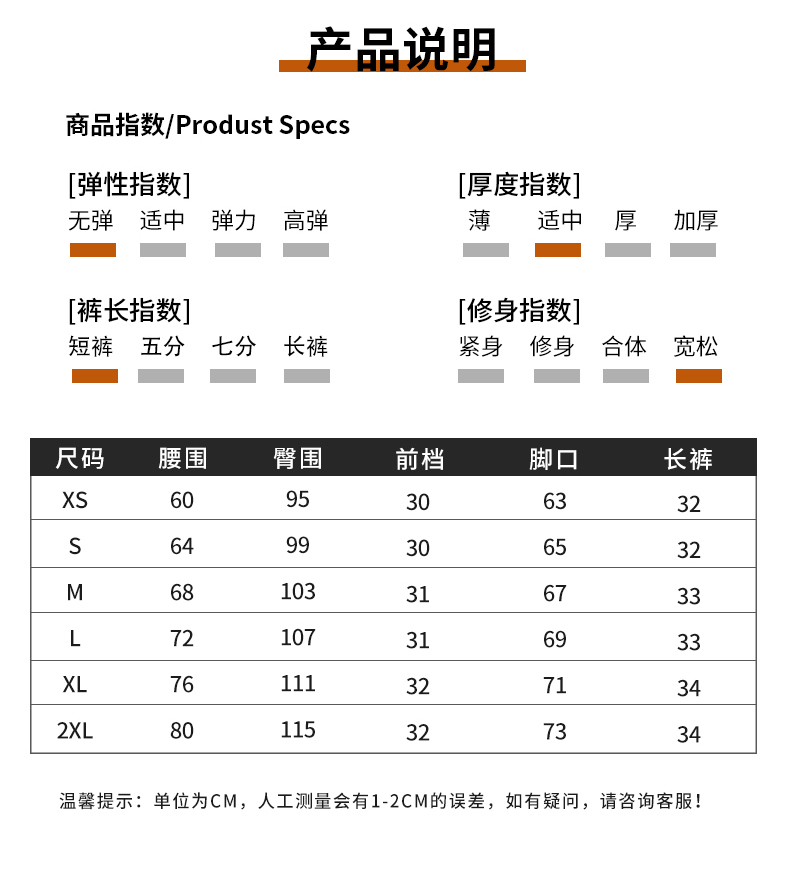 产品说明

商品指数/Produst Specs

[弹性指数]
无弹 适中 弹力 高弹

[厚度指数]
薄 适中 厚 加厚

[裤长指数]
短裤 五分 七分 长裤

[修身指数]
紧身 修身 合体 宽松

| 尺码 | 腰围 | 臀围 | 前档 | 脚口 | 长裤 |
|---|---|---|---|---|---|
| XS | 60 | 95 | 30 | 63 | 32 |
| S | 64 | 99 | 30 | 65 | 32 |
| M | 68 | 103 | 31 | 67 | 33 |
| L | 72 | 107 | 31 | 69 | 33 |
| XL | 76 | 111 | 32 | 71 | 34 |
| 2XL | 80 | 115 | 32 | 73 | 34 |

温馨提示：单位为CM，人工测量会有1-2CM的误差，如有疑问，请咨询客服！